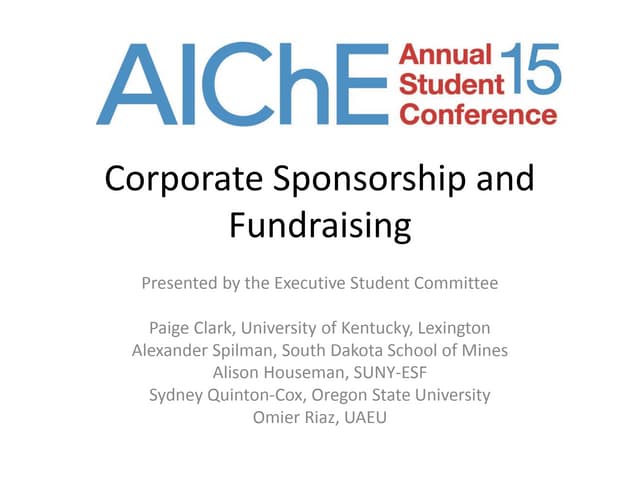 AIChE Annual Student Conference 15

Corporate Sponsorship and Fundraising

Presented by the Executive Student Committee

Paige Clark, University of Kentucky, Lexington
Alexander Spilman, South Dakota School of Mines
Alison Houseman, SUNY-ESF
Sydney Quinton-Cox, Oregon State University
Omier Riaz, UAEU